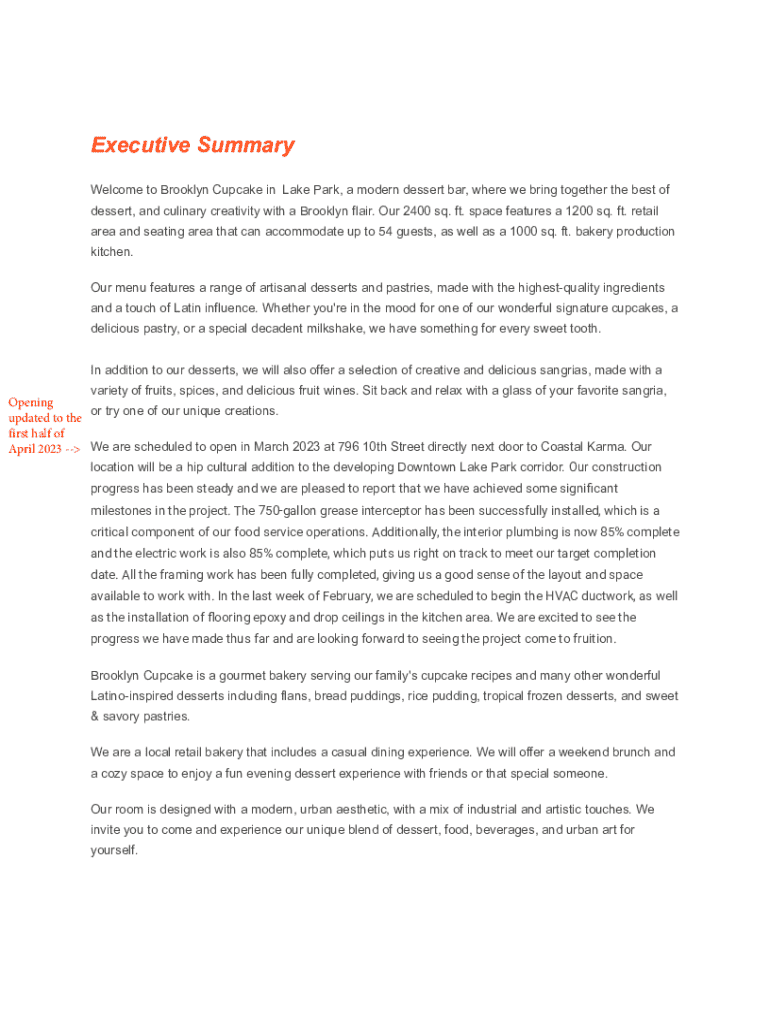 Executive Summary

Welcome to Brooklyn Cupcake in Lake Park, a modern dessert bar, where we bring together the best of dessert, and culinary creativity with a Brooklyn flair. Our 2400 sq. ft. space features a 1200 sq. ft. retail area and seating area that can accommodate up to 54 guests, as well as a 1000 sq. ft. bakery production kitchen.

Our menu features a range of artisanal desserts and pastries, made with the highest-quality ingredients and a touch of Latin influence. Whether you're in the mood for one of our wonderful signature cupcakes, a delicious pastry, or a special decadent milkshake, we have something for every sweet tooth.

In addition to our desserts, we will also offer a selection of creative and delicious sangrias, made with a variety of fruits, spices, and delicious fruit wines. Sit back and relax with a glass of your favorite sangria, or try one of our unique creations.

Opening updated to the first half of April 2023 -->

We are scheduled to open in March 2023 at 796 10th Street directly next door to Coastal Karma. Our location will be a hip cultural addition to the developing Downtown Lake Park corridor. Our construction progress has been steady and we are pleased to report that we have achieved some significant milestones in the project. The 750-gallon grease interceptor has been successfully installed, which is a critical component of our food service operations. Additionally, the interior plumbing is now 85% complete and the electric work is also 85% complete, which puts us right on track to meet our target completion date. All the framing work has been fully completed, giving us a good sense of the layout and space available to work with. In the last week of February, we are scheduled to begin the HVAC ductwork, as well as the installation of flooring epoxy and drop ceilings in the kitchen area. We are excited to see the progress we have made thus far and are looking forward to seeing the project come to fruition.

Brooklyn Cupcake is a gourmet bakery serving our family's cupcake recipes and many other wonderful Latino-inspired desserts including flans, bread puddings, rice pudding, tropical frozen desserts, and sweet & savory pastries.

We are a local retail bakery that includes a casual dining experience. We will offer a weekend brunch and a cozy space to enjoy a fun evening dessert experience with friends or that special someone.

Our room is designed with a modern, urban aesthetic, with a mix of industrial and artistic touches. We invite you to come and experience our unique blend of dessert, food, beverages, and urban art for yourself.